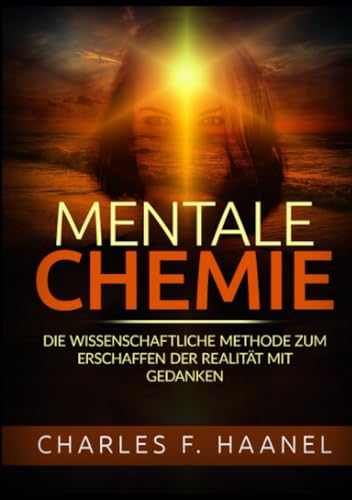 MENTALE CHEMIE

DIE WISSENSCHAFTLICHE METHODE ZUM ERSCHAFFEN DER REALITÄT MIT GEDANKEN

CHARLES F. HAANEL